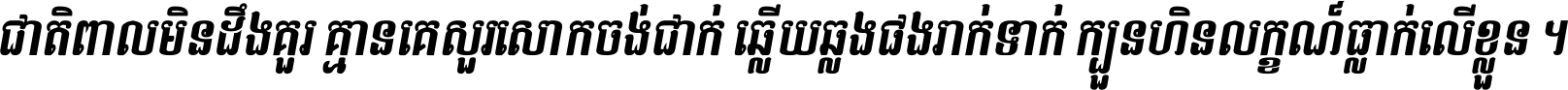 ជាតិពាលមិនដឹងគួរ គ្មានគេសួរសោកចង់ជាក់ ឆ្លើយឆ្លងផងរាក់ទាក់ ក្បួនហិនលក្ខណ៍ធ្លាក់លើខ្លួន ។